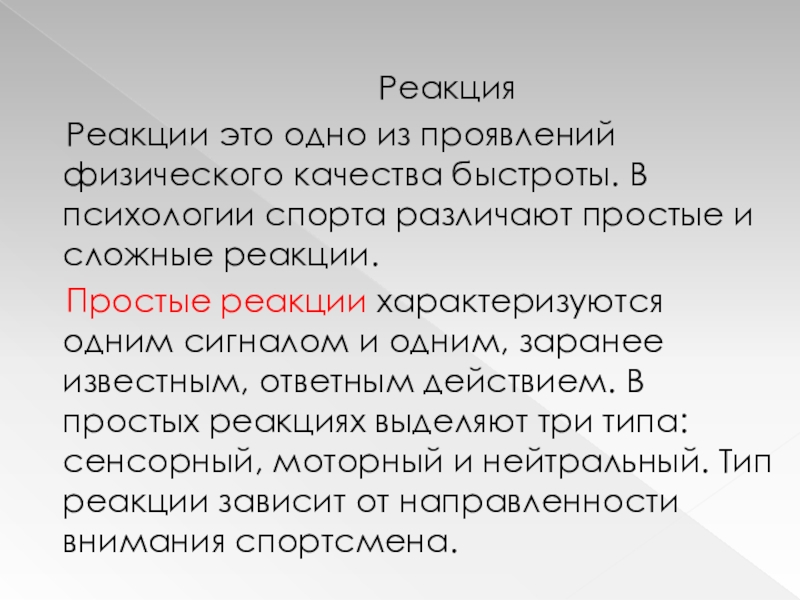 Реакция

Реакции это одно из проявлений физического качества быстроты. В психологии спорта различают простые и сложные реакции.

Простые реакции характеризуются одним сигналом и одним, заранее известным, ответным действием. В простых реакциях выделяют три типа: сенсорный, моторный и нейтральный. Тип реакции зависит от направленности внимания спортсмена.